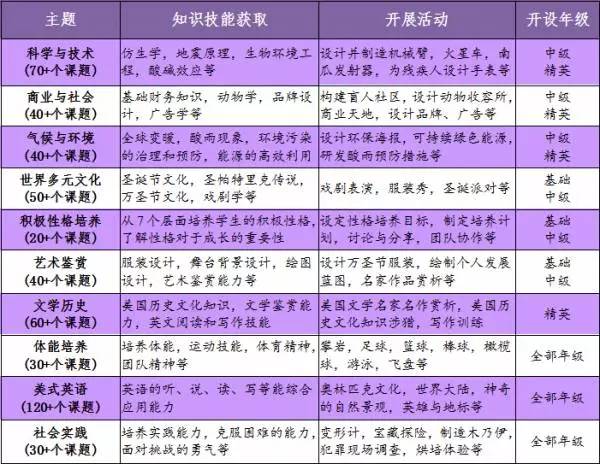 | 主题 | 知识技能获取 | 开展活动 | 开设年级 |
|---|---|---|---|
| 科学与技术 (70+个课题) | 仿生学，地震原理，生物环境工程，酸碱效应等 | 设计并制造机械臂，火星车，南瓜发射器，为残疾人设计手表等 | 中级 精英 |
| 商业与社会 (40+个课题) | 基础财务知识，动物学，品牌设计，广告学等 | 构建盲人社区，设计动物收容所，商业天地，设计品牌、广告等 | 中级 精英 |
| 气候与环境 (40+个课题) | 全球变暖，酸雨现象，环境污染的治理和预防，能源的高效利用 | 设计环保海报，可持续绿色能源，研发酸雨预防措施等 | 中级 精英 |
| 世界多元文化 (50+个课题) | 圣诞节文化，圣帕特里克传说，万圣节文化，戏剧学等 | 戏剧表演，服装秀，圣诞派对等 | 基础 中级 |
| 积极性格培养 (20+个课题) | 从7个层面培养学生的积极性格，了解性格对于成长的重要性 | 设定性格培养目标，制定培养计划，讨论与分享，团队协作等 | 基础 中级 |
| 艺术鉴赏 (40+个课题) | 服装设计，舞台背景设计，绘图设计，艺术鉴赏能力等 | 设计万圣节服装，绘制个人发展蓝图，名家作品赏析等 | 基础 中级 |
| 文学历史 (60+个课题) | 美国历史文化知识，文学鉴赏能力，英文阅读和写作技能 | 美国文学名家名作赏析，美国历史文化知识涉猎，写作训练 | 精英 |
| 体能培养 (30+个课题) | 培养体能，运动技能，体育精神，团队精神等 | 攀岩，足球，篮球，棒球，橄榄球，游泳，飞盘等 | 全部年级 |
| 美式英语 (120+个课题) | 英语的听、说、读、写等能综合应用能力 | 奥林匹克文化，世界大陆，神奇的自然景观，英雄与地标等 | 全部年级 |
| 社会实践 (30+个课题) | 培养实践能力，克服困难的能力，面对挑战的勇气等 | 变形计，宝藏探险，制造木乃伊，犯罪现场调查，烘培体验等 | 全部年级 |